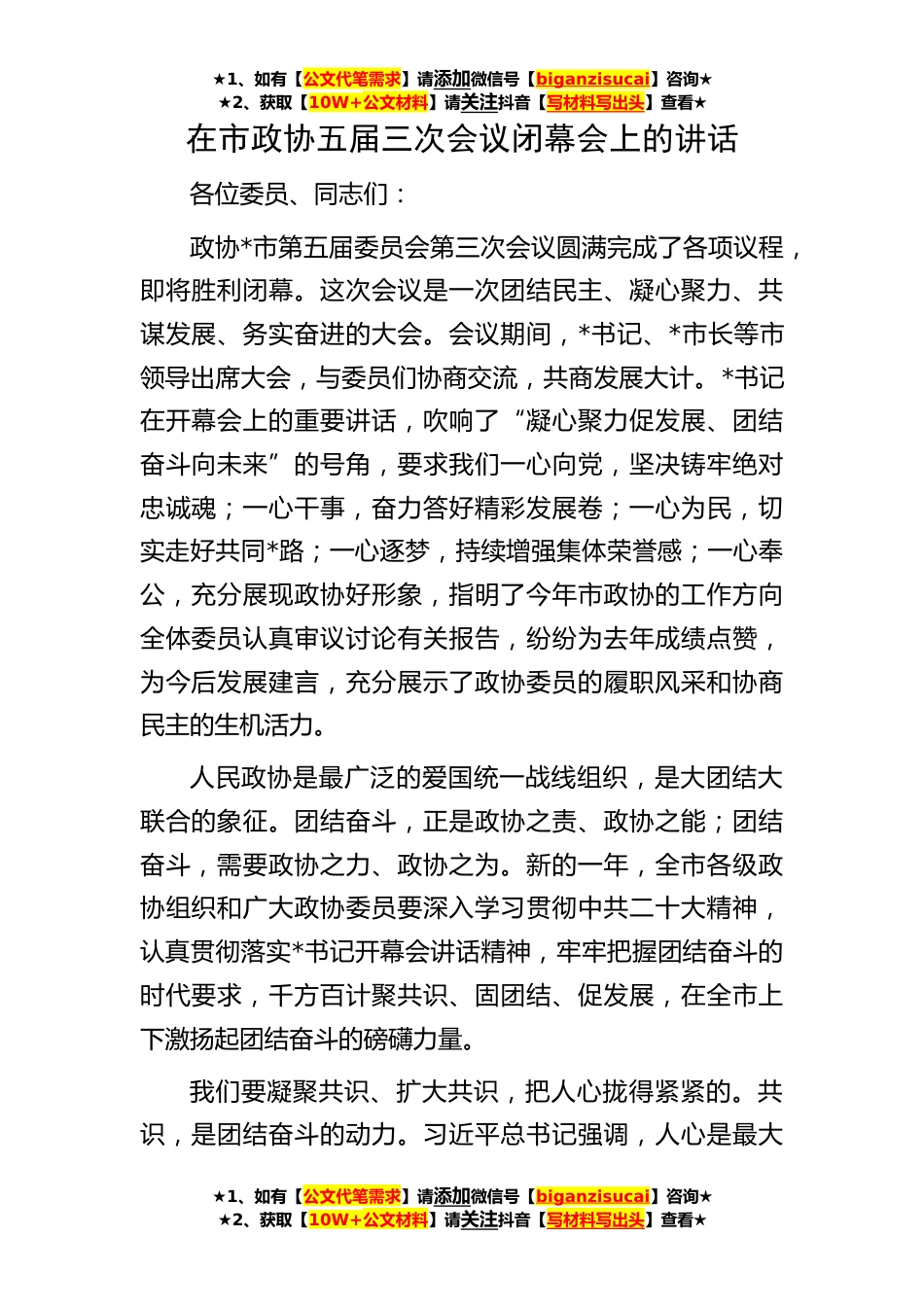 ★1、如有【公文代笔需求】请添加微信号【biganzisucai】咨询★
★2、获取【10W+公文材料】请关注抖音【写材料写出头】查看★

在市政协五届三次会议闭幕会上的讲话

各位委员、同志们：

政协*市第五届委员会第三次会议圆满完成了各项议程，即将胜利闭幕。这次会议是一次团结民主、凝心聚力、共谋发展、务实奋进的大会。会议期间，*书记、*市长等市领导出席大会，与委员们协商交流，共商发展大计。*书记在开幕会上的重要讲话，吹响了“凝心聚力促发展、团结奋斗向未来”的号角，要求我们一心向党，坚决铸牢绝对忠诚魂；一心干事，奋力答好精彩发展卷；一心为民，切实走好共同*路；一心逐梦，持续增强集体荣誉感；一心奉公，充分展现政协好形象，指明了今年市政协的工作方向全体委员认真审议讨论有关报告，纷纷为去年成绩点赞，为今后发展建言，充分展示了政协委员的履职风采和协商民主的生机活力。

人民政协是最广泛的爱国统一战线组织，是大团结大联合的象征。团结奋斗，正是政协之责、政协之能；团结奋斗，需要政协之力、政协之为。新的一年，全市各级政协组织和广大政协委员要深入学习贯彻中共二十大精神，认真贯彻落实*书记开幕会讲话精神，牢牢把握团结奋斗的时代要求，千方百计聚共识、固团结、促发展，在全市上下激扬起团结奋斗的磅礴力量。

我们要凝聚共识、扩大共识，把人心拢得紧紧的。共识，是团结奋斗的动力。习近平总书记强调，人心是最大

★1、如有【公文代笔需求】请添加微信号【biganzisucai】咨询★
★2、获取【10W+公文材料】请关注抖音【写材料写出头】查看★